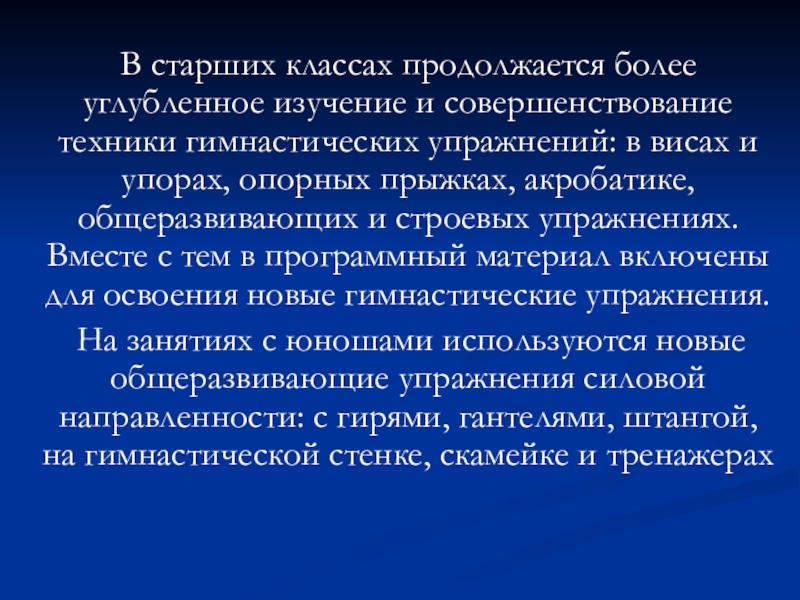 В старших классах продолжается более углубленное изучение и совершенствование техники гимнастических упражнений: в висах и упорах, опорных прыжках, акробатике, общеразвивающих и строевых упражнениях. Вместе с тем в программный материал включены для освоения новые гимнастические упражнения.

На занятиях с юношами используются новые общеразвивающие упражнения силовой направленности: с гирями, гантелями, штангой, на гимнастической стенке, скамейке и тренажерах